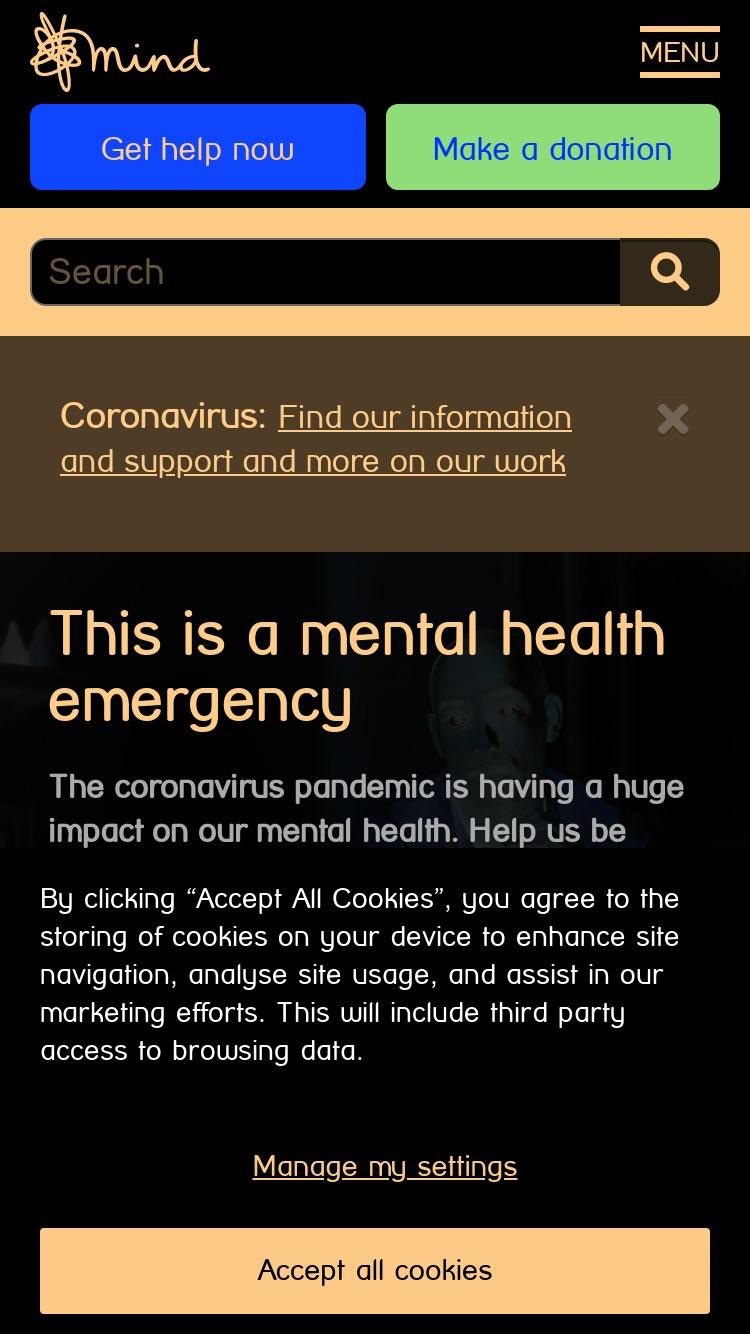 mind

MENU

Get help now

Make a donation

Search

Coronavirus: Find our information and support and more on our work

This is a mental health emergency

The coronavirus pandemic is having a huge impact on our mental health. Help us be

By clicking “Accept All Cookies”, you agree to the storing of cookies on your device to enhance site navigation, analyse site usage, and assist in our marketing efforts. This will include third party access to browsing data.

Manage my settings

Accept all cookies